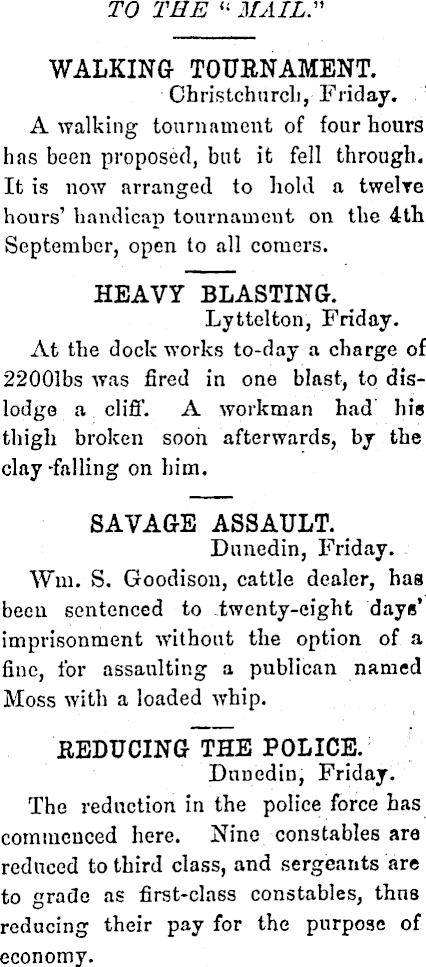 TO THE "MAIL."

WALKING TOURNAMENT.
Christchurch, Friday.

A walking tournament of four hours has been proposed, but it fell through. It is now arranged to hold a twelve hours' handicap tournament on the 4th September, open to all comers.

HEAVY BLASTING.
Lyttelton, Friday.

At the dock works to-day a charge of 2200lbs was fired in one blast, to dislodge a cliff. A workman had his thigh broken soon afterwards, by the clay falling on him.

SAVAGE ASSAULT.
Dunedin, Friday.

Wm. S. Goodison, cattle dealer, has been sentenced to twenty-eight days' imprisonment without the option of a fine, for assaulting a publican named Moss with a loaded whip.

REDUCING THE POLICE.
Dunedin, Friday.

The reduction in the police force has commenced here. Nine constables are reduced to third class, and sergeants are to grade as first-class constables, thus reducing their pay for the purpose of economy.